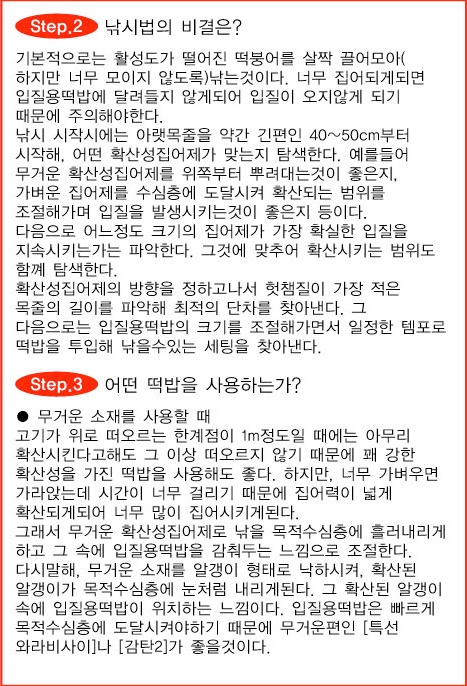 Step.2 낚시법의 비결은?

기본적으로는 활성도가 떨어진 떡붕어를 살짝 끌어모아( 하지만 너무 모이지 않도록)낚는것이다. 너무 집어되게되면 입질용떡밥에 달려들지 않게되어 입질이 오지않게 되기 때문에 주의해야한다.
낚시 시작시에는 아랫목줄을 약간 긴편인 40~50cm부터 시작해, 어떤 확산성집어제가 맞는지 탐색한다. 예를들어 무거운 확산성집어제를 위쪽부터 뿌려대는것이 좋은지, 가벼운 집어제를 수심층에 도달시켜 확산되는 범위를 조절해가며 입질을 발생시키는것이 좋은지 등이다.
다음으로 어느정도 크기의 집어제가 가장 확실한 입질을 지속시키는가는 파악한다. 그것에 맞추어 확산시키는 범위도 함께 탐색한다.
확산성집어제의 방향을 정하고나서 헛챔질이 가장 적은 목줄의 길이를 파악해 최적의 단차를 찾아낸다. 그 다음으로는 입질용떡밥의 크기를 조절해가면서 일정한 템포로 떡밥을 투입해 낚을수있는 세팅을 찾아낸다.

Step.3 어떤 떡밥을 사용하는가?

● 무거운 소재를 사용할 때
고기가 위로 떠오르는 한계점이 1m정도일 때에는 아무리 확산시킨다고해도 그 이상 떠오르지 않기 때문에 꽤 강한 확산성을 가진 떡밥을 사용해도 좋다. 하지만, 너무 가벼우면 가라앉는데 시간이 너무 걸리기 때문에 집어력이 넓게 확산되게되어 너무 많이 집어시키게된다.
그래서 무거운 확산성집어제로 낚을 목적수심층에 흘러내리게 하고 그 속에 입질용떡밥을 감춰두는 느낌으로 조절한다.
다시말해, 무거운 소재를 알갱이 형태로 낙하시켜, 확산된 알갱이가 목적수심층에 눈처럼 내리게된다. 그 확산된 알갱이 속에 입질용떡밥이 위치하는 느낌이다. 입질용떡밥은 빠르게 목적수심층에 도달시켜야하기 때문에 무거운편인 [특선 와라비사이]나 [감탄2]가 좋을것이다.